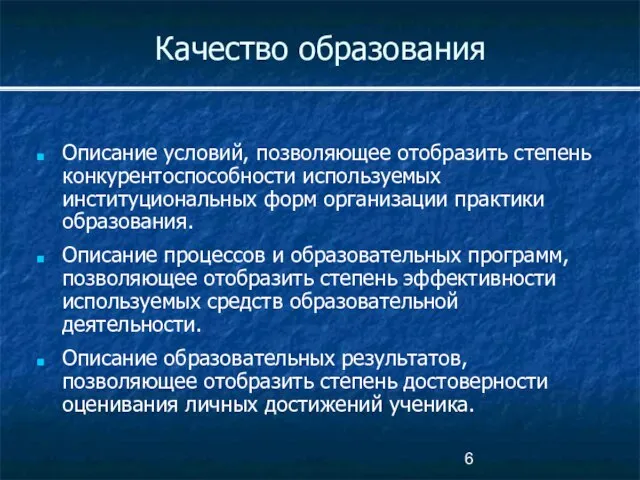 Качество образования

Описание условий, позволяющее отобразить степень конкурентоспособности используемых институциональных форм организации практики образования.

Описание процессов и образовательных программ, позволяющее отобразить степень эффективности используемых средств образовательной деятельности.

Описание образовательных результатов, позволяющее отобразить степень достоверности оценивания личных достижений ученика.

6